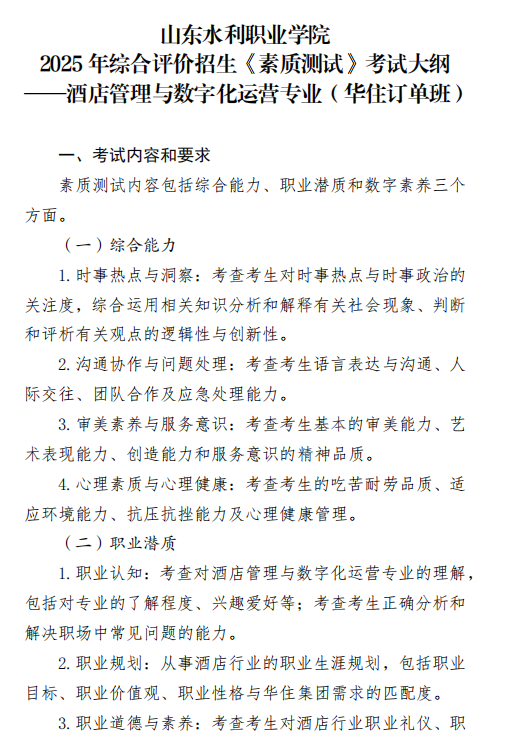 山东水利职业学院
2025 年综合评价招生《素质测试》考试大纲
——酒店管理与数字化运营专业（华住订单班）

一、考试内容和要求

素质测试内容包括综合能力、职业潜质和数字素养三个方面。

（一）综合能力

1. 时事热点与洞察：考查考生对时事热点与时事政治的关注度，综合运用相关知识分析和解释有关社会现象、判断和评析有关观点的逻辑性与创新性。

2. 沟通协作与问题处理：考查考生语言表达与沟通、人际交往、团队合作及应急处理能力。

3. 审美素养与服务意识：考查考生基本的审美能力、艺术表现能力、创造能力和服务意识的精神品质。

4. 心理素质与心理健康：考查考生的吃苦耐劳品质、适应环境能力、抗压抗挫能力及心理健康管理。

（二）职业潜质

1. 职业认知：考查对酒店管理与数字化运营专业的理解，包括对专业的了解程度、兴趣爱好等；考查考生正确分析和解决职场中常见问题的能力。

2. 职业规划：从事酒店行业的职业生涯规划，包括职业目标、职业价值观、职业性格与华住集团需求的匹配度。

3. 职业道德与素养：考查考生对酒店行业职业礼仪、职